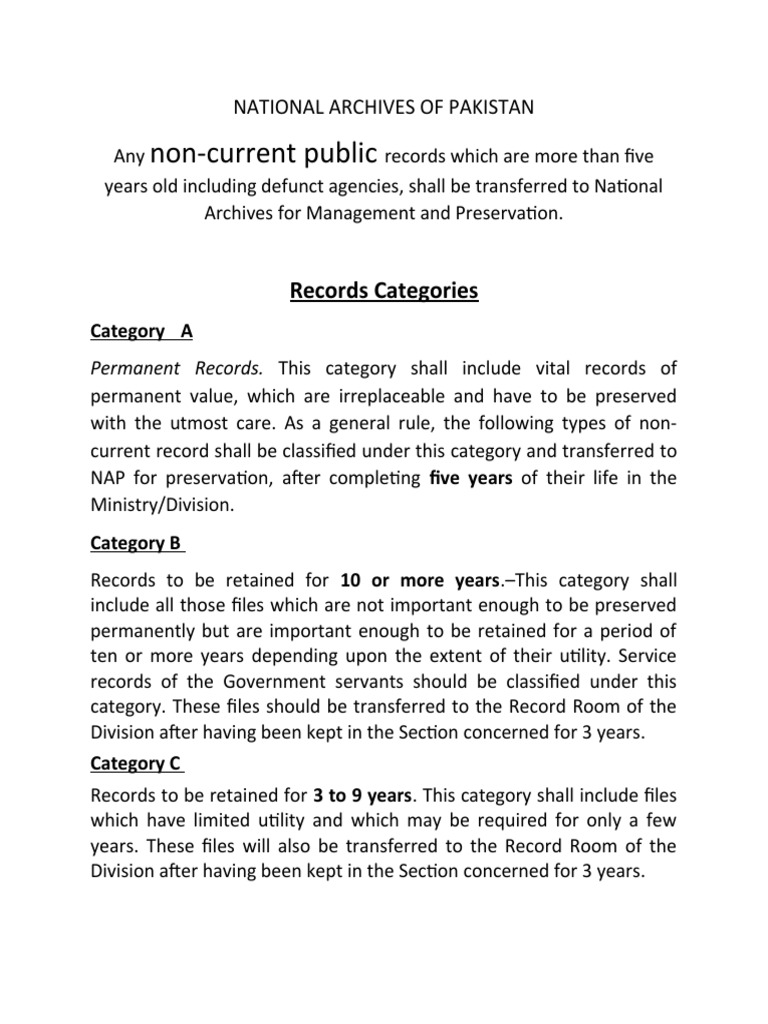 NATIONAL ARCHIVES OF PAKISTAN

Any non-current public records which are more than five years old including defunct agencies, shall be transferred to National Archives for Management and Preservation.

Records Categories

Category A

Permanent Records. This category shall include vital records of permanent value, which are irreplaceable and have to be preserved with the utmost care. As a general rule, the following types of non-current record shall be classified under this category and transferred to NAP for preservation, after completing five years of their life in the Ministry/Division.

Category B

Records to be retained for 10 or more years.–This category shall include all those files which are not important enough to be preserved permanently but are important enough to be retained for a period of ten or more years depending upon the extent of their utility. Service records of the Government servants should be classified under this category. These files should be transferred to the Record Room of the Division after having been kept in the Section concerned for 3 years.

Category C

Records to be retained for 3 to 9 years. This category shall include files which have limited utility and which may be required for only a few years. These files will also be transferred to the Record Room of the Division after having been kept in the Section concerned for 3 years.